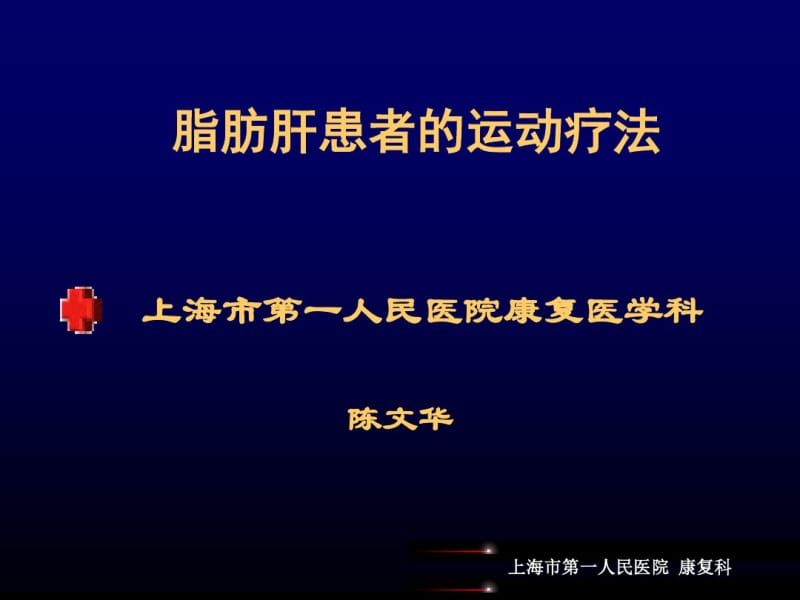 脂肪肝患者的运动疗法

上海市第一人民医院康复医学科

陈文华

上海市第一人民医院 康复科